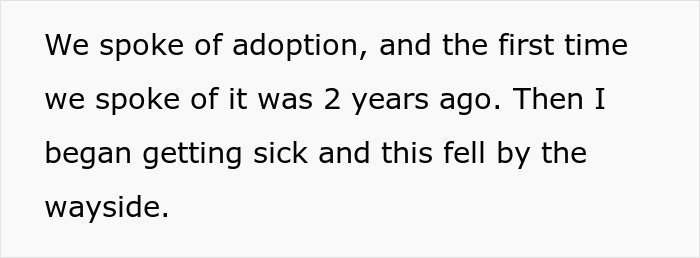 We spoke of adoption, and the first time we spoke of it was 2 years ago. Then I began getting sick and this fell by the wayside.